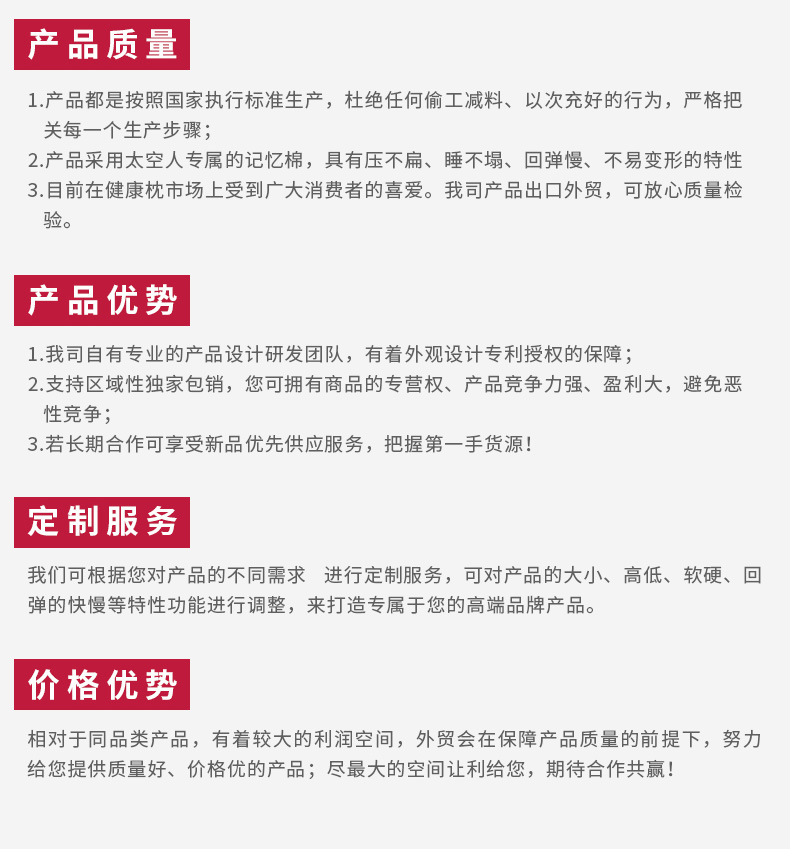 产品质量

1.产品都是按照国家执行标准生产，杜绝任何偷工减料、以次充好的行为，严格把关每一个生产步骤；
2.产品采用太空人专属的记忆棉，具有压不扁、睡不塌、回弹慢、不易变形的特性
3.目前在健康枕市场上受到广大消费者的喜爱。我司产品出口外贸，可放心质量检验。

产品优势

1.我司自有专业的产品设计研发团队，有着外观设计专利授权的保障；
2.支持区域性独家包销，您可拥有商品的专营权、产品竞争力强、盈利大，避免恶性竞争；
3.若长期合作可享受新品优先供应服务，把握第一手货源！

定制服务

我们可根据您对产品的不同需求 进行定制服务，可对产品的大小、高低、软硬、回弹的快慢等特性功能进行调整，来打造专属于您的高端品牌产品。

价格优势

相对于同品类产品，有着较大的利润空间，外贸会在保障产品质量的前提下，努力给您提供质量好、价格优的产品；尽最大的空间让利给您，期待合作共赢！